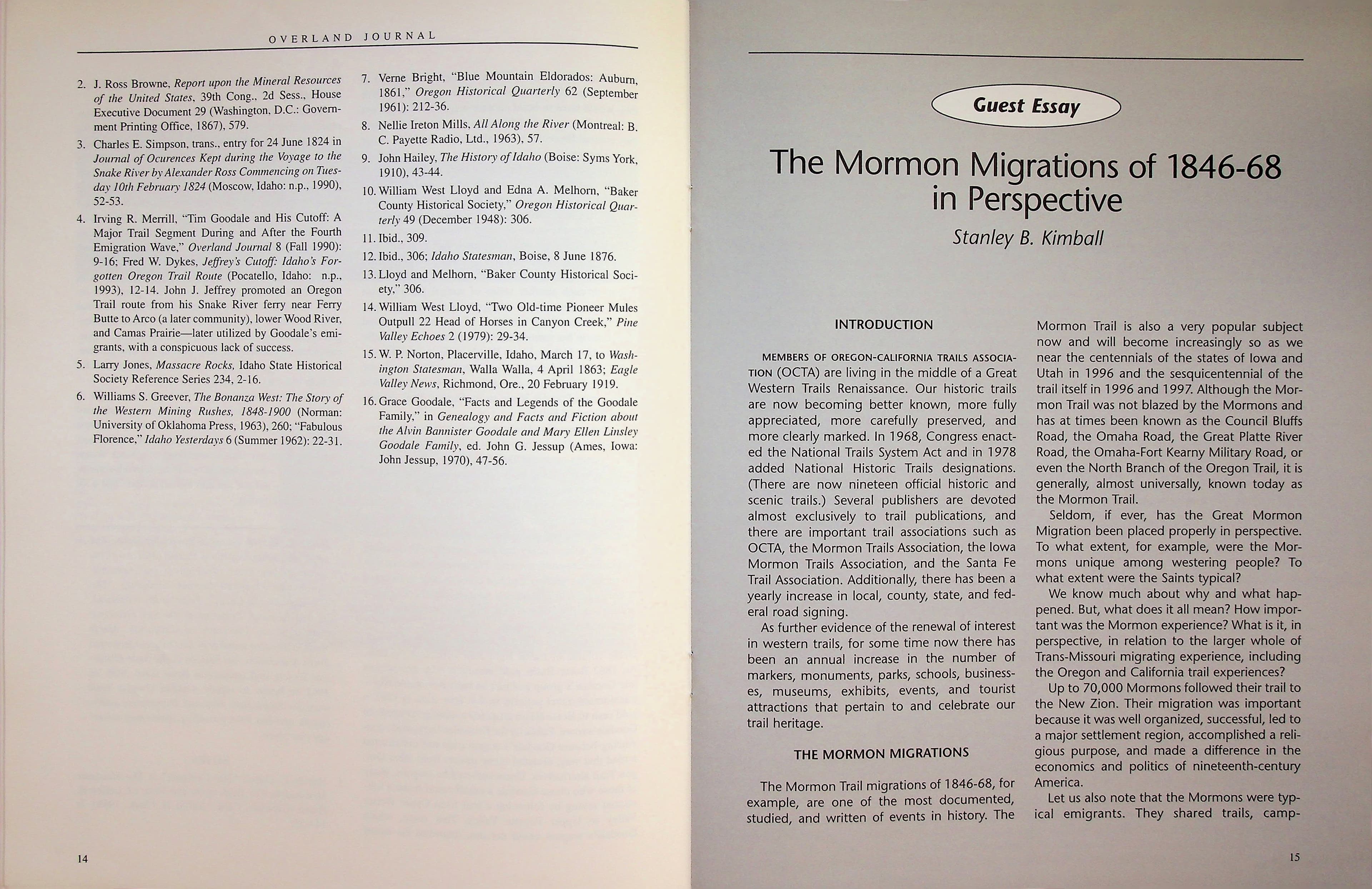 OVERLAND JOURNAL

2. J. Ross Browne, Report upon the Mineral Resources of the United States, 39th Cong., 2d Sess., House Executive Document 29 (Washington, D.C.: Government Printing Office, 1867), 579.

3. Charles E. Simpson, trans., entry for 24 June 1824 in Journal of Ocurences Kept during the Voyage to the Snake River by Alexander Ross Commencing on Tuesday 10th February 1824 (Moscow, Idaho: n.p., 1990), 52-53.

4. Irving R. Merrill, "Tim Goodale and His Cutoff: A Major Trail Segment During and After the Fourth Emigration Wave," Overland Journal 8 (Fall 1990): 9-16; Fred W. Dykes, Jeffrey's Cutoff: Idaho's Forgotten Oregon Trail Route (Pocatello, Idaho: n.p., 1993), 12-14. John J. Jeffrey promoted an Oregon Trail route from his Snake River ferry near Ferry Butte to Arco (a later community), lower Wood River, and Camas Prairie—later utilized by Goodale's emigrants, with a conspicuous lack of success.

5. Larry Jones, Massacre Rocks, Idaho State Historical Society Reference Series 234, 2-16.

6. Williams S. Greever, The Bonanza West: The Story of the Western Mining Rushes, 1848-1900 (Norman: University of Oklahoma Press, 1963), 260; "Fabulous Florence," Idaho Yesterdays 6 (Summer 1962): 22-31.

7. Verne Bright, "Blue Mountain Eldorados: Auburn, 1861," Oregon Historical Quarterly 62 (September 1961): 212-36.

8. Nellie Ireton Mills, All Along the River (Montreal: B. C. Payette Radio, Ltd., 1963), 57.

9. John Hailey, The History of Idaho (Boise: Syms York, 1910), 43-44.

10. William West Lloyd and Edna A. Melhorn, "Baker County Historical Society," Oregon Historical Quarterly 49 (December 1948): 306.

11. Ibid., 309.

12. Ibid., 306; Idaho Statesman, Boise, 8 June 1876.

13. Lloyd and Melhorn, "Baker County Historical Society," 306.

14. William West Lloyd, "Two Old-time Pioneer Mules Outpull 22 Head of Horses in Canyon Creek," Pine Valley Echoes 2 (1979): 29-34.

15. W. P. Norton, Placerville, Idaho, March 17, to Washington Statesman, Walla Walla, 4 April 1863; Eagle Valley News, Richmond, Ore., 20 February 1919.

16. Grace Goodale, "Facts and Legends of the Goodale Family," in Genealogy and Facts and Fiction about the Alvin Bannister Goodale and Mary Ellen Linsley Goodale Family, ed. John G. Jessup (Ames, Iowa: John Jessup, 1970), 47-56.

14

Guest Essay

The Mormon Migrations of 1846-68 in Perspective

Stanley B. Kimball

INTRODUCTION

MEMBERS OF OREGON-CALIFORNIA TRAILS ASSOCIATION (OCTA) are living in the middle of a Great Western Trails Renaissance. Our historic trails are now becoming better known, more fully appreciated, more carefully preserved, and more clearly marked. In 1968, Congress enacted the National Trails System Act and in 1978 added National Historic Trails designations. (There are now nineteen official historic and scenic trails.) Several publishers are devoted almost exclusively to trail publications, and there are important trail associations such as OCTA, the Mormon Trails Association, the Iowa Mormon Trails Association, and the Santa Fe Trail Association. Additionally, there has been a yearly increase in local, county, state, and federal road signing.

As further evidence of the renewal of interest in western trails, for some time now there has been an annual increase in the number of markers, monuments, parks, schools, businesses, museums, exhibits, events, and tourist attractions that pertain to and celebrate our trail heritage.

THE MORMON MIGRATIONS

The Mormon Trail migrations of 1846-68, for example, are one of the most documented, studied, and written of events in history. The Mormon Trail is also a very popular subject now and will become increasingly so as we near the centennials of the states of Iowa and Utah in 1996 and the sesquicentennial of the trail itself in 1996 and 1997. Although the Mormon Trail was not blazed by the Mormons and has at times been known as the Council Bluffs Road, the Omaha Road, the Great Platte River Road, the Omaha-Fort Kearny Military Road, or even the North Branch of the Oregon Trail, it is generally, almost universally, known today as the Mormon Trail.

Seldom, if ever, has the Great Mormon Migration been placed properly in perspective. To what extent, for example, were the Mormons unique among westering people? To what extent were the Saints typical?

We know much about why and what happened. But, what does it all mean? How important was the Mormon experience? What is it, in perspective, in relation to the larger whole of Trans-Missouri migrating experience, including the Oregon and California trail experiences?

Up to 70,000 Mormons followed their trail to the New Zion. Their migration was important because it was well organized, successful, led to a major settlement region, accomplished a religious purpose, and made a difference in the economics and politics of nineteenth-century America.

Let us also note that the Mormons were typical emigrants. They shared trails, camp-

15